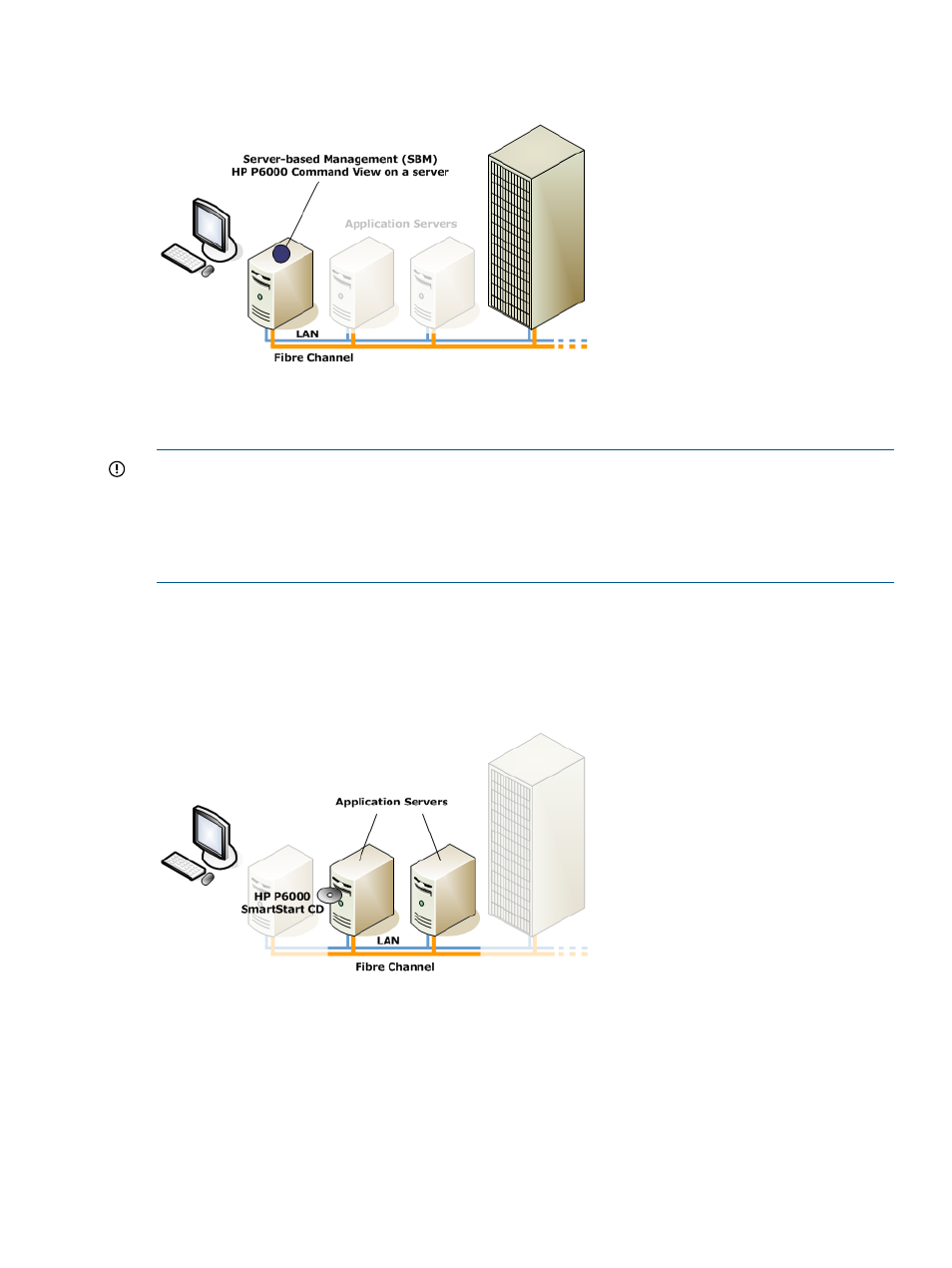 Server-based Management (SBM)
HP P6000 Command View on a server

Application Servers

LAN

Fibre Channel

Application Servers

HP P6000
SmartStart CD

LAN

Fibre Channel